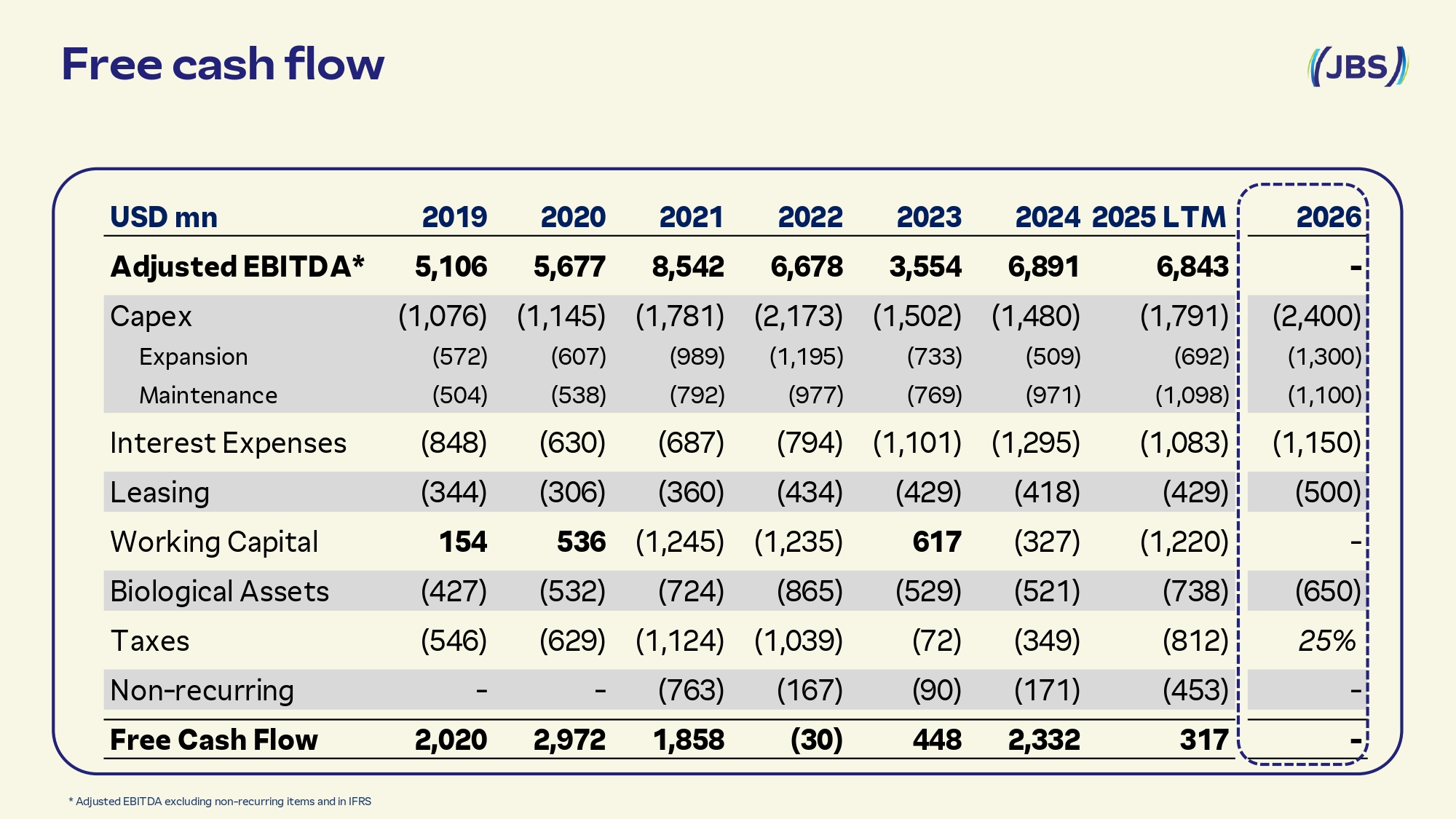 Free cash flow

JBS

| USD mn | 2019 | 2020 | 2021 | 2022 | 2023 | 2024 | 2025 LTM | 2026 |
|---|---|---|---|---|---|---|---|---|
| Adjusted EBITDA* | 5,106 | 5,677 | 8,542 | 6,678 | 3,554 | 6,891 | 6,843 | - |
| Capex | (1,076) | (1,145) | (1,781) | (2,173) | (1,502) | (1,480) | (1,791) | (2,400) |
| Expansion | (572) | (607) | (989) | (1,195) | (733) | (509) | (692) | (1,300) |
| Maintenance | (504) | (538) | (792) | (977) | (769) | (971) | (1,098) | (1,100) |
| Interest Expenses | (848) | (630) | (687) | (794) | (1,101) | (1,295) | (1,083) | (1,150) |
| Leasing | (344) | (306) | (360) | (434) | (429) | (418) | (429) | (500) |
| Working Capital | 154 | 536 | (1,245) | (1,235) | 617 | (327) | (1,220) | - |
| Biological Assets | (427) | (532) | (724) | (865) | (529) | (521) | (738) | (650) |
| Taxes | (546) | (629) | (1,124) | (1,039) | (72) | (349) | (812) | 25% |
| Non-recurring | - | - | (763) | (167) | (90) | (171) | (453) | - |
| Free Cash Flow | 2,020 | 2,972 | 1,858 | (30) | 448 | 2,332 | 317 | - |

* Adjusted EBITDA excluding non-recurring items and in IFRS